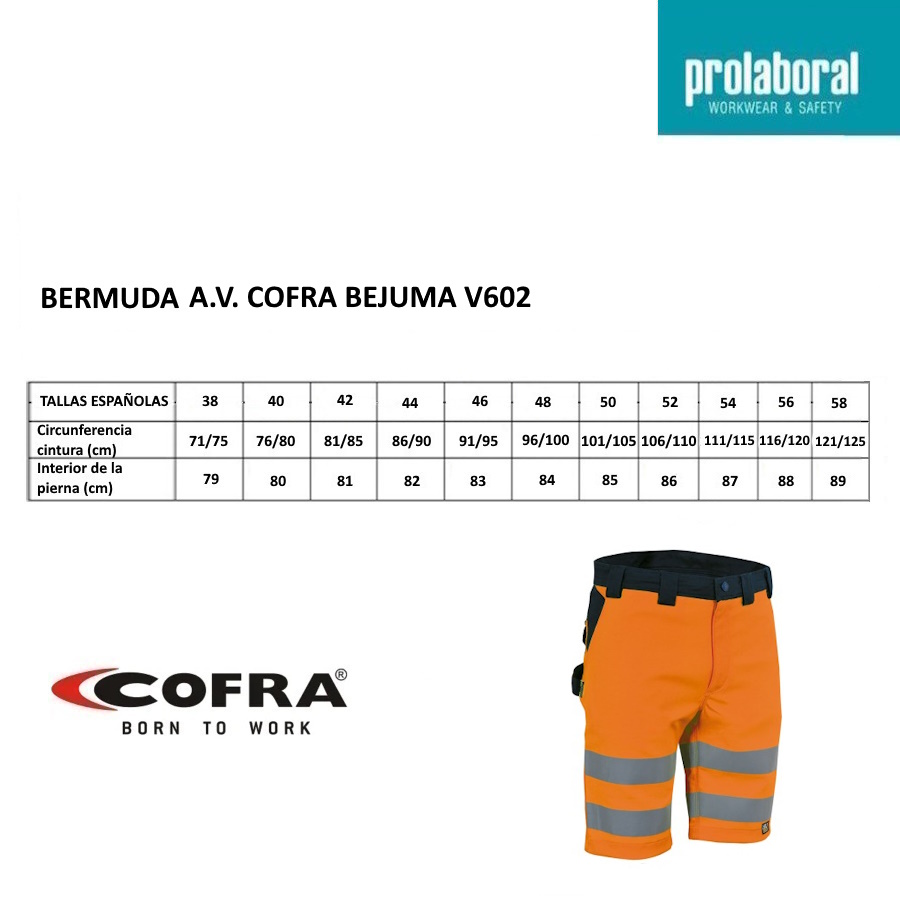 prolaboral
WORKWEAR & SAFETY

BERMUDA A.V. COFRA BEJUMA V602

| TALLAS ESPAÑOLAS | 38 | 40 | 42 | 44 | 46 | 48 | 50 | 52 | 54 | 56 | 58 |
|---|---|---|---|---|---|---|---|---|---|---|---|
| Circunferencia cintura (cm) | 71/75 | 76/80 | 81/85 | 86/90 | 91/95 | 96/100 | 101/105 | 106/110 | 111/115 | 116/120 | 121/125 |
| Interior de la pierna (cm) | 79 | 80 | 81 | 82 | 83 | 84 | 85 | 86 | 87 | 88 | 89 |

COFRA®
BORN TO WORK